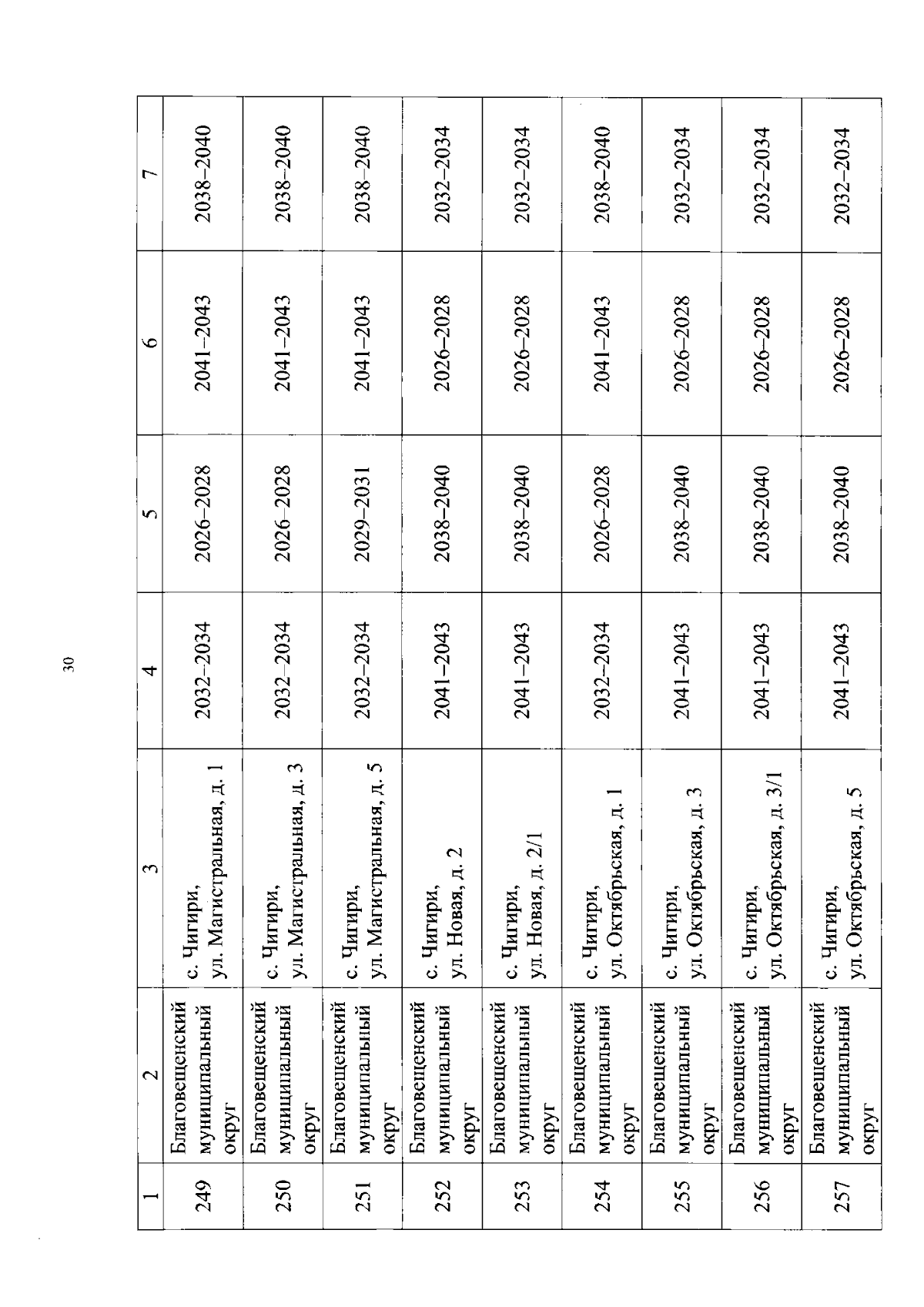 30

| 1 | 2 | 3 | 4 | 5 | 6 | 7 |
|---|---|---|---|---|---|---|
| 249 | Благовещенский муниципальный округ | с. Чигири, ул. Магистральная, д. 1 | 2032–2034 | 2026–2028 | 2041–2043 | 2038–2040 |
| 250 | Благовещенский муниципальный округ | с. Чигири, ул. Магистральная, д. 3 | 2032–2034 | 2026–2028 | 2041–2043 | 2038–2040 |
| 251 | Благовещенский муниципальный округ | с. Чигири, ул. Магистральная, д. 5 | 2032–2034 | 2029–2031 | 2041–2043 | 2038–2040 |
| 252 | Благовещенский муниципальный округ | с. Чигири, ул. Новая, д. 2 | 2041–2043 | 2038–2040 | 2026–2028 | 2032–2034 |
| 253 | Благовещенский муниципальный округ | с. Чигири, ул. Новая, д. 2/1 | 2041–2043 | 2038–2040 | 2026–2028 | 2032–2034 |
| 254 | Благовещенский муниципальный округ | с. Чигири, ул. Октябрьская, д. 1 | 2032–2034 | 2026–2028 | 2041–2043 | 2038–2040 |
| 255 | Благовещенский муниципальный округ | с. Чигири, ул. Октябрьская, д. 3 | 2041–2043 | 2038–2040 | 2026–2028 | 2032–2034 |
| 256 | Благовещенский муниципальный округ | с. Чигири, ул. Октябрьская, д. 3/1 | 2041–2043 | 2038–2040 | 2026–2028 | 2032–2034 |
| 257 | Благовещенский муниципальный округ | с. Чигири, ул. Октябрьская, д. 5 | 2041–2043 | 2038–2040 | 2026–2028 | 2032–2034 |